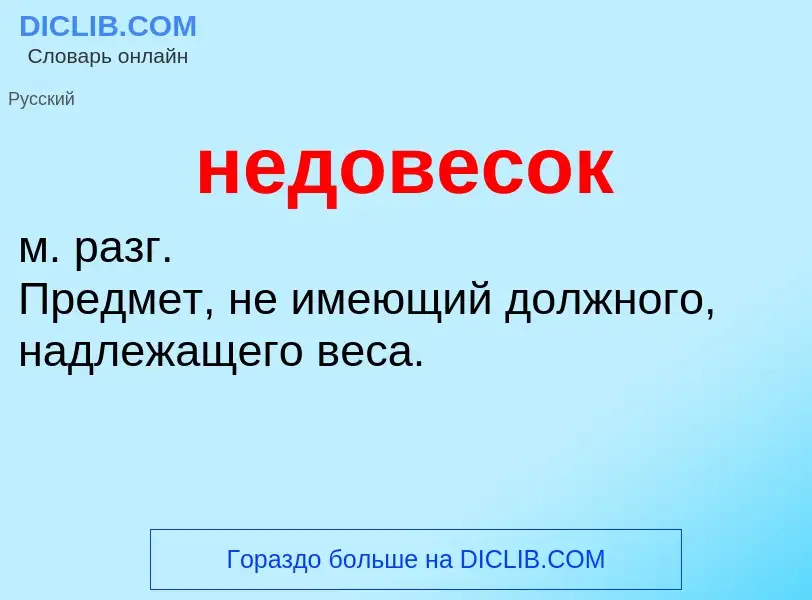 DICLIB.COM
Словарь онлайн

Русский

недовесок

м. разг.
Предмет, не имеющий должного, надлежащего веса.

Гораздо больше на DICLIB.COM